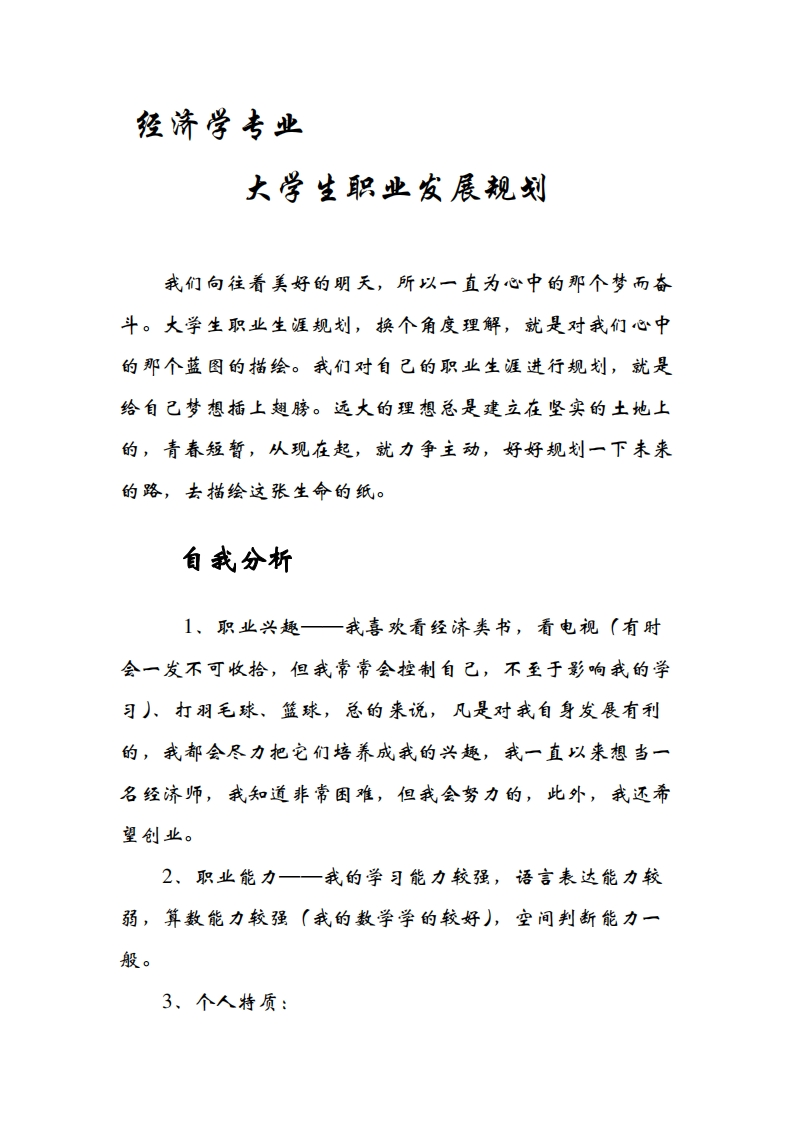 经济学专业

大学生职业发展规划

我们向往着美好的明天，所以一直为心中的那个梦而奋斗。大学生职业生涯规划，换个角度理解，就是对我们心中的那个蓝图的描绘。我们对自己的职业生涯进行规划，就是给自己梦想插上翅膀。远大的理想总是建立在坚实的土地上的，青春短暂，从现在起，就力争主动，好好规划一下未来的路，去描绘这张生命的纸。

自我分析

1、职业兴趣——我喜欢看经济类书，看电视（有时会一发不可收拾，但我常常会控制自己，不至于影响我的学习）、打羽毛球、篮球，总的来说，凡是对我自身发展有利的，我都会尽力把它们培养成我的兴趣，我一直以来想当一名经济师，我知道非常困难，但我会努力的，此外，我还希望创业。

2、职业能力——我的学习能力较强，语言表达能力较弱，算数能力较强（我的数学学的较好），空间判断能力一般。

3、个人特质：